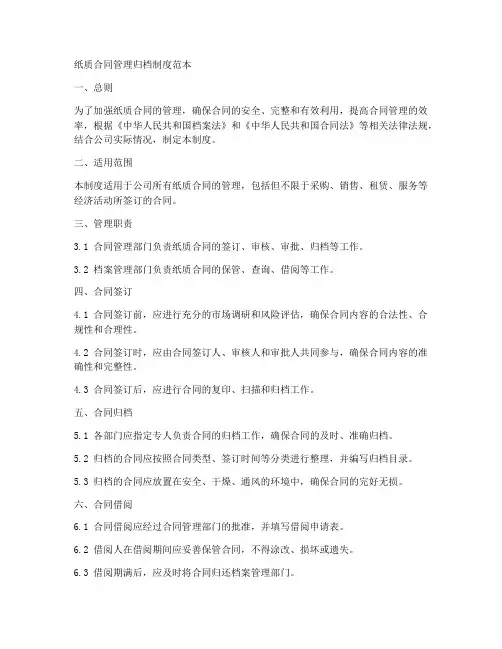 纸质合同管理归档制度范本

一、总则

为了加强纸质合同的管理，确保合同的安全、完整和有效利用，提高合同管理的效率，根据《中华人民共和国档案法》和《中华人民共和国合同法》等相关法律法规，结合公司实际情况，制定本制度。

二、适用范围

本制度适用于公司所有纸质合同的管理，包括但不限于采购、销售、租赁、服务等经济活动所签订的合同。

三、管理职责

3.1 合同管理部门负责纸质合同的签订、审核、审批、归档等工作。

3.2 档案管理部门负责纸质合同的保管、查询、借阅等工作。

四、合同签订

4.1 合同签订前，应进行充分的市场调研和风险评估，确保合同内容的合法性、合规性和合理性。

4.2 合同签订时，应由合同签订人、审核人和审批人共同参与，确保合同内容的准确性和完整性。

4.3 合同签订后，应进行合同的复印、扫描和归档工作。

五、合同归档

5.1 各部门应指定专人负责合同的归档工作，确保合同的及时、准确归档。

5.2 归档的合同应按照合同类型、签订时间等分类进行整理，并编写归档目录。

5.3 归档的合同应放置在安全、干燥、通风的环境中，确保合同的完好无损。

六、合同借阅

6.1 合同借阅应经过合同管理部门的批准，并填写借阅申请表。

6.2 借阅人在借阅期间应妥善保管合同，不得涂改、损坏或遗失。

6.3 借阅期满后，应及时将合同归还档案管理部门。